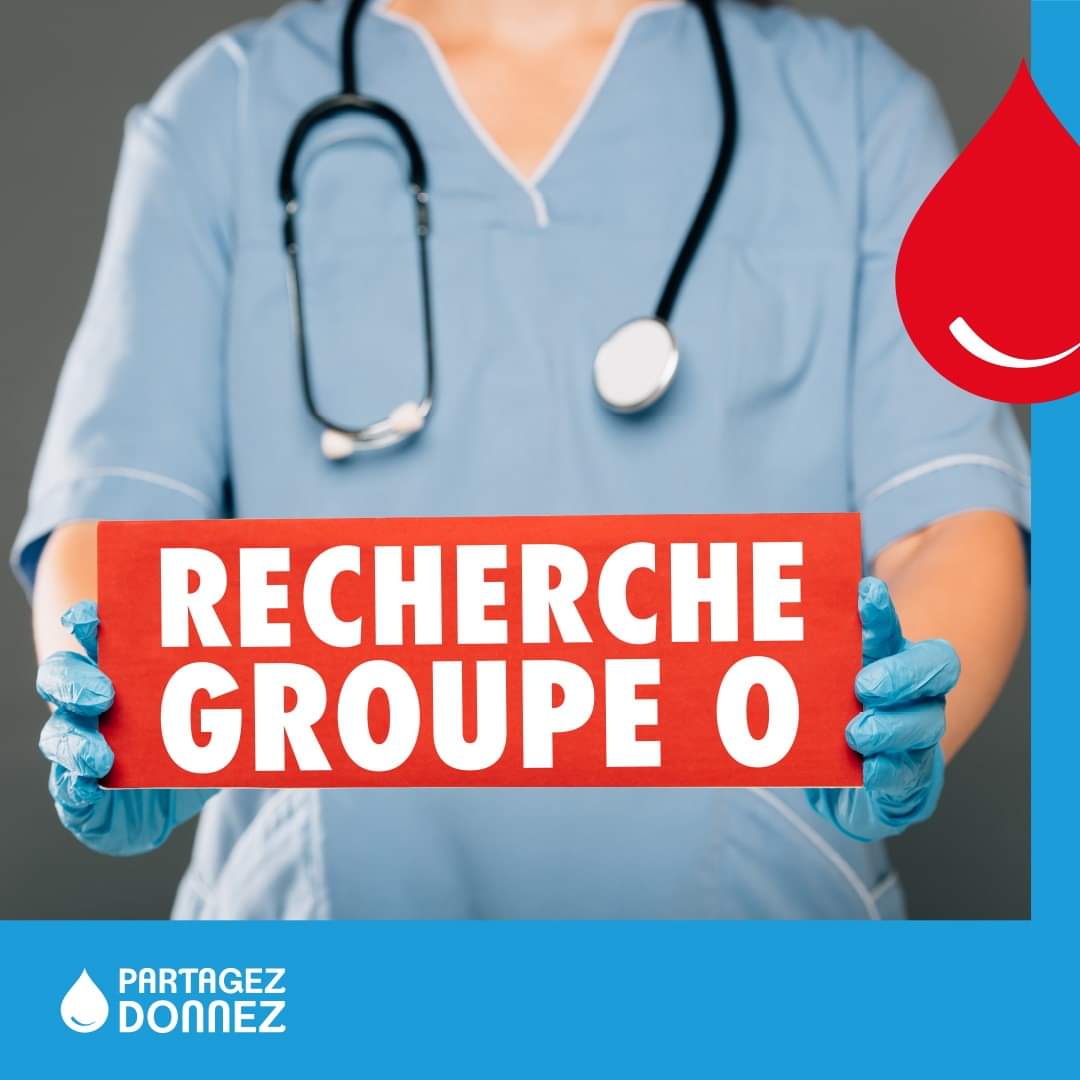 RECHERCHE
GROUPE O

PARTAGEZ
DONNEZ